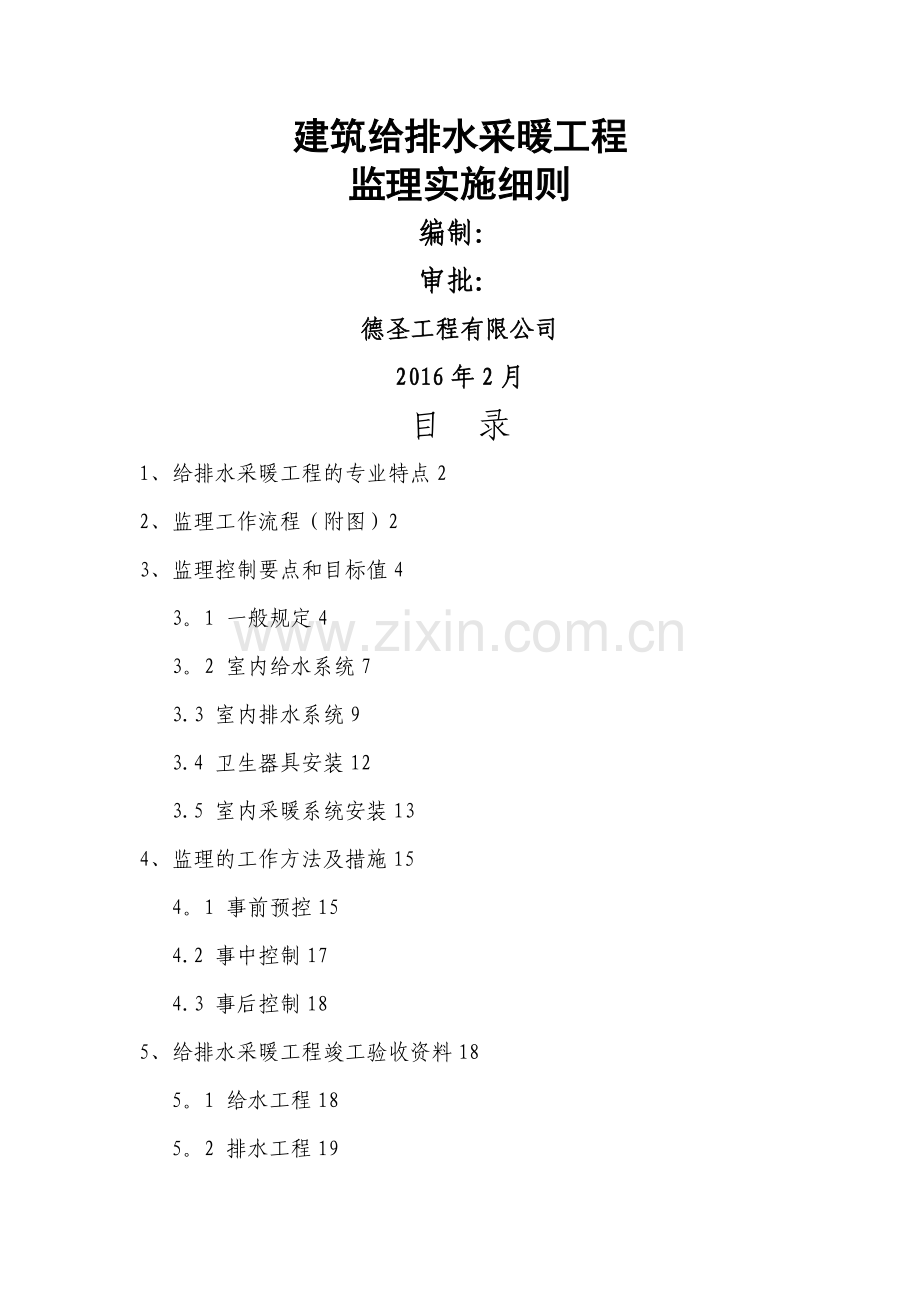 建筑给排水采暖工程
监理实施细则

编制:

审批:

德圣工程有限公司

2016年2月

目 录

1、给排水采暖工程的专业特点2

2、监理工作流程(附图)2

3、监理控制要点和目标值4

3。1 一般规定4

3。2 室内给水系统7

3.3 室内排水系统9

3.4 卫生器具安装12

3.5 室内采暖系统安装13

4、监理的工作方法及措施15

4。1 事前预控15

4.2 事中控制17

4.3 事后控制18

5、给排水采暖工程竣工验收资料18

5。1 给水工程18

5。2 排水工程19

www.zixin.com.cn